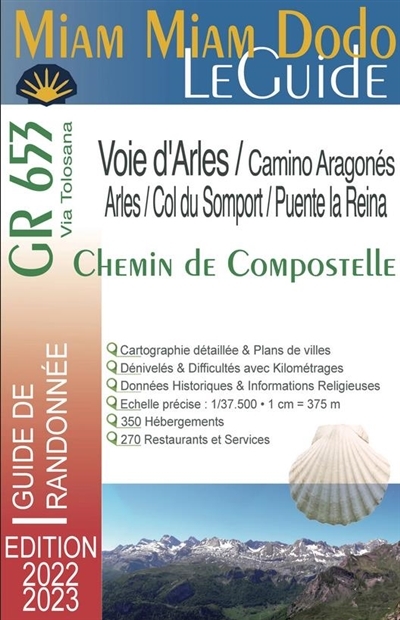 Miam Miam Dodo
LeGuide

GR 653
Via Tolosana

Voie d'Arles / Camino Aragonés
Arles / Col du Somport / Puente la Reina

Chemin de Compostelle

Cartographie détaillée & Plans de villes
Dénivelés & Difficultés avec Kilométrages
Données Historiques & Informations Religieuses
Echelle précise : 1/37.500 • 1 cm = 375 m
350 Hébergements
270 Restaurants et Services

GUIDE DE RANDONNÉE

EDITION
2022
2023